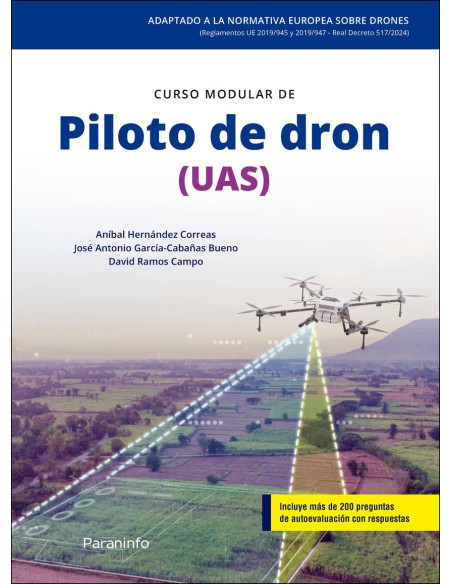 ADAPTADO A LA NORMATIVA EUROPEA SOBRE DRONES
(Reglamentos UE 2019/945 y 2019/947 - Real Decreto 517/2024)

CURSO MODULAR DE

Piloto de dron
(UAS)

Aníbal Hernández Correas
José Antonio García-Cabañas Bueno
David Ramos Campo

Incluye más de 200 preguntas de autoevaluación con respuestas

Paraninfo